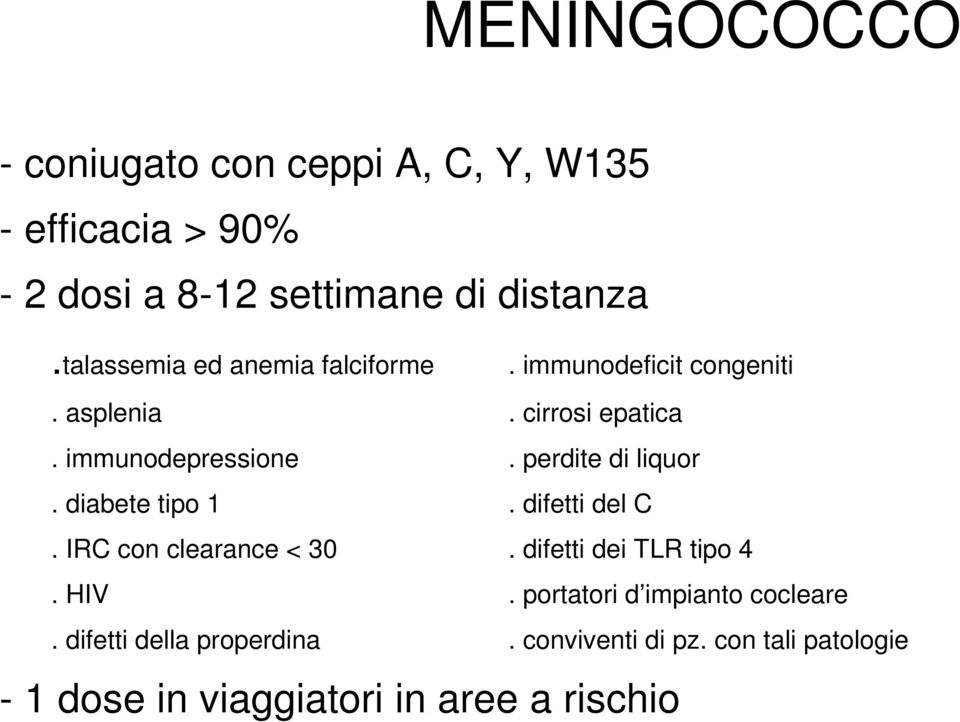 MENINGOCOCCO

- coniugato con ceppi A, C, Y, W135
- efficacia > 90%
- 2 dosi a 8-12 settimane di distanza

.talassemia ed anemia falciforme
. asplenia
. immunodepressione
. diabete tipo 1
. IRC con clearance < 30
. HIV
. difetti della properdina

. immunodeficit congeniti
. cirrosi epatica
. perdite di liquor
. difetti del C
. difetti dei TLR tipo 4
. portatori d'impianto cocleare
. conviventi di pz. con tali patologie

- 1 dose in viaggiatori in aree a rischio